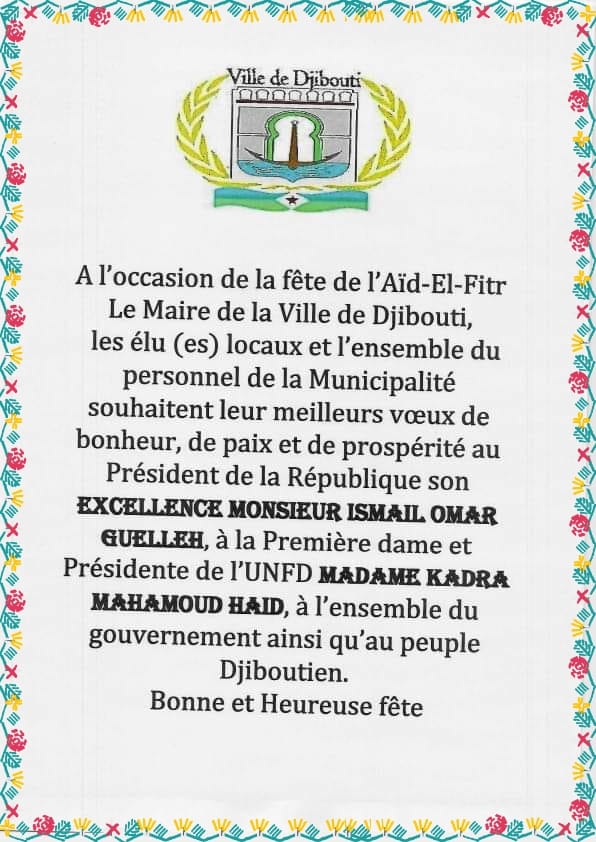 Ville de Djibouti

A l'occasion de la fête de l'Aïd-El-Fitr Le Maire de la Ville de Djibouti, les élu (es) locaux et l'ensemble du personnel de la Municipalité souhaitent leur meilleurs vœux de bonheur, de paix et de prospérité au Président de la République son EXCELLENCE MONSIEUR ISMAIL OMAR GUELLEH, à la Première dame et Présidente de l'UNFD MADAME KADRA MAHAMOUD HAID, à l'ensemble du gouvernement ainsi qu'au peuple Djiboutien.
Bonne et Heureuse fête